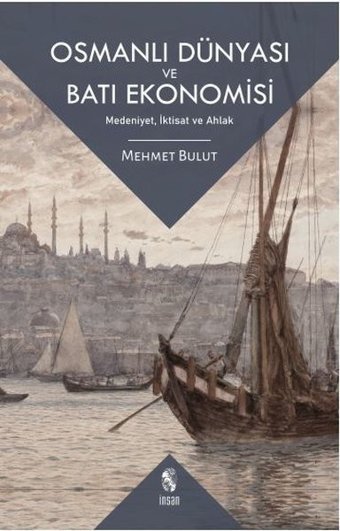 OSMANLI DÜNYASI
VE
BATI EKONOMİSİ

Medeniyet, İktisat ve Ahlak

MEHMET BULUT

insan